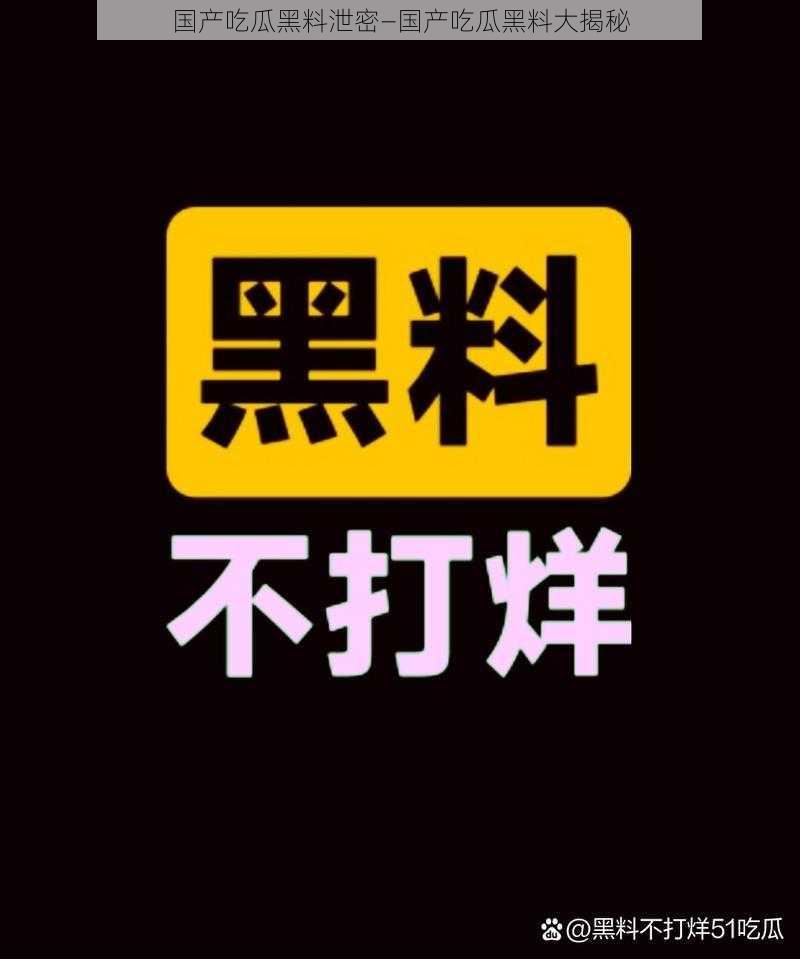 国产吃瓜黑料泄密–国产吃瓜黑料大揭秘

黑料

不打烊

@黑料不打烊51吃瓜